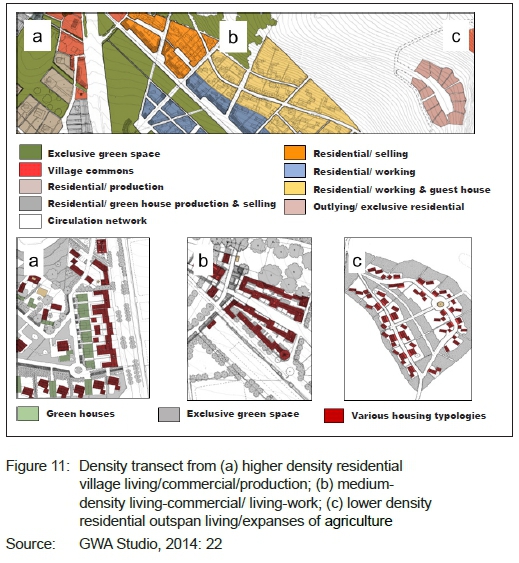 a

b

c

Exclusive green space
Village commons
Residential/ production
Residential/ green house production & selling
Circulation network

Residential/ selling
Residential/ working
Residential/ working & guest house
Outlying/ exclusive residential

a

b

c

Green houses
Exclusive green space
Various housing typologies

Figure 11: Density transect from (a) higher density residential village living/commercial/production; (b) medium-density living-commercial/ living-work; (c) lower density residential outspan living/expanses of agriculture

Source: GWA Studio, 2014: 22